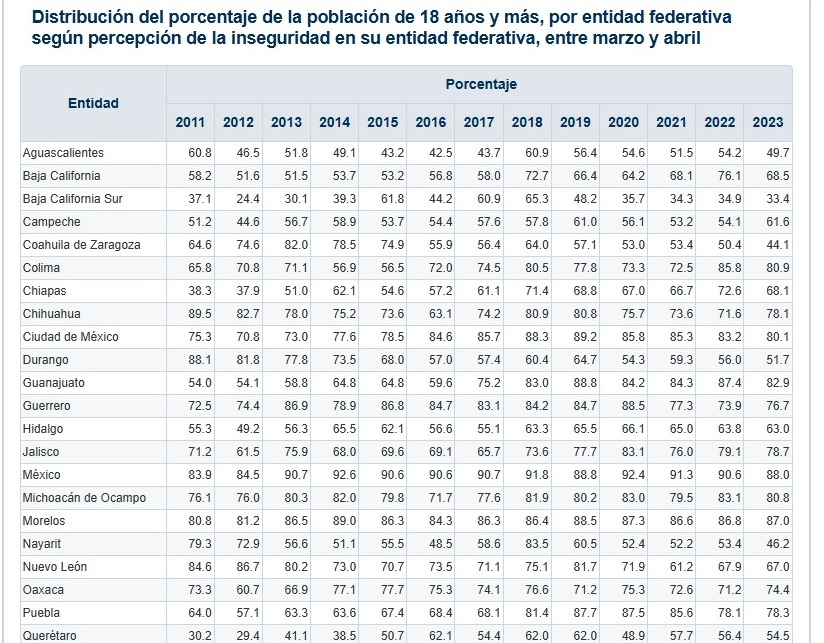 Distribución del porcentaje de la población de 18 años y más, por entidad federativa según percepción de la inseguridad en su entidad federativa, entre marzo y abril

| Entidad | Porcentaje | | | | | | | | | | | | |
|---|---|---|---|---|---|---|---|---|---|---|---|---|---|
| | 2011 | 2012 | 2013 | 2014 | 2015 | 2016 | 2017 | 2018 | 2019 | 2020 | 2021 | 2022 | 2023 |
| Aguascalientes | 60.8 | 46.5 | 51.8 | 49.1 | 43.2 | 42.5 | 43.7 | 60.9 | 56.4 | 54.6 | 51.5 | 54.2 | 49.7 |
| Baja California | 58.2 | 51.6 | 51.5 | 53.7 | 53.2 | 56.8 | 58.0 | 72.7 | 66.4 | 64.2 | 68.1 | 76.1 | 68.5 |
| Baja California Sur | 37.1 | 24.4 | 30.1 | 39.3 | 61.8 | 44.2 | 60.9 | 65.3 | 48.2 | 35.7 | 34.3 | 34.9 | 33.4 |
| Campeche | 51.2 | 44.6 | 56.7 | 58.9 | 53.7 | 54.4 | 57.6 | 57.8 | 61.0 | 56.1 | 53.2 | 54.1 | 61.6 |
| Coahuila de Zaragoza | 64.6 | 74.6 | 82.0 | 78.5 | 74.9 | 55.9 | 56.4 | 64.0 | 57.1 | 53.0 | 53.4 | 50.4 | 44.1 |
| Colima | 65.8 | 70.8 | 71.1 | 56.9 | 56.5 | 72.0 | 74.5 | 80.5 | 77.8 | 73.3 | 72.5 | 85.8 | 80.9 |
| Chiapas | 38.3 | 37.9 | 51.0 | 62.1 | 54.6 | 57.2 | 61.1 | 71.4 | 68.8 | 67.0 | 66.7 | 72.6 | 68.1 |
| Chihuahua | 89.5 | 82.7 | 78.0 | 75.2 | 73.6 | 63.1 | 74.2 | 80.9 | 80.8 | 75.7 | 73.6 | 71.6 | 78.1 |
| Ciudad de México | 75.3 | 70.8 | 73.0 | 77.6 | 78.5 | 84.6 | 85.7 | 88.3 | 89.2 | 85.8 | 85.3 | 83.2 | 80.1 |
| Durango | 88.1 | 81.8 | 77.8 | 73.5 | 68.0 | 57.0 | 57.4 | 60.4 | 64.7 | 54.3 | 59.3 | 56.0 | 51.7 |
| Guanajuato | 54.0 | 54.1 | 58.8 | 64.8 | 64.8 | 59.6 | 75.2 | 83.0 | 88.8 | 84.2 | 84.3 | 87.4 | 82.9 |
| Guerrero | 72.5 | 74.4 | 86.9 | 78.9 | 86.8 | 84.7 | 83.1 | 84.2 | 84.7 | 88.5 | 77.3 | 73.9 | 76.7 |
| Hidalgo | 55.3 | 49.2 | 56.3 | 65.5 | 62.1 | 56.6 | 55.1 | 63.3 | 65.5 | 66.1 | 65.0 | 63.8 | 63.0 |
| Jalisco | 71.2 | 61.5 | 75.9 | 68.0 | 69.6 | 69.1 | 65.7 | 73.6 | 77.7 | 83.1 | 76.0 | 79.1 | 78.7 |
| México | 83.9 | 84.5 | 90.7 | 92.6 | 90.6 | 90.6 | 90.7 | 91.8 | 88.8 | 92.4 | 91.3 | 90.6 | 88.0 |
| Michoacán de Ocampo | 76.1 | 76.0 | 80.3 | 82.0 | 79.8 | 71.7 | 77.6 | 81.9 | 80.2 | 83.0 | 79.5 | 83.1 | 80.8 |
| Morelos | 80.8 | 81.2 | 86.5 | 89.0 | 86.3 | 84.3 | 86.3 | 86.4 | 88.5 | 87.3 | 86.6 | 86.8 | 87.0 |
| Nayarit | 79.3 | 72.9 | 56.6 | 51.1 | 55.5 | 48.5 | 58.6 | 83.5 | 60.5 | 52.4 | 52.2 | 53.4 | 46.2 |
| Nuevo León | 84.6 | 86.7 | 80.2 | 73.0 | 70.7 | 73.5 | 71.1 | 75.1 | 81.7 | 71.9 | 61.2 | 67.9 | 67.0 |
| Oaxaca | 73.3 | 60.7 | 66.9 | 77.1 | 77.7 | 75.3 | 74.1 | 76.6 | 71.2 | 75.3 | 72.6 | 71.2 | 74.4 |
| Puebla | 64.0 | 57.1 | 63.3 | 63.6 | 67.4 | 68.4 | 68.1 | 81.4 | 87.7 | 87.5 | 85.6 | 78.1 | 78.3 |
| Querétaro | 30.2 | 29.4 | 41.1 | 38.5 | 50.7 | 62.1 | 54.4 | 62.0 | 62.0 | 48.9 | 57.7 | 56.4 | 54.5 |